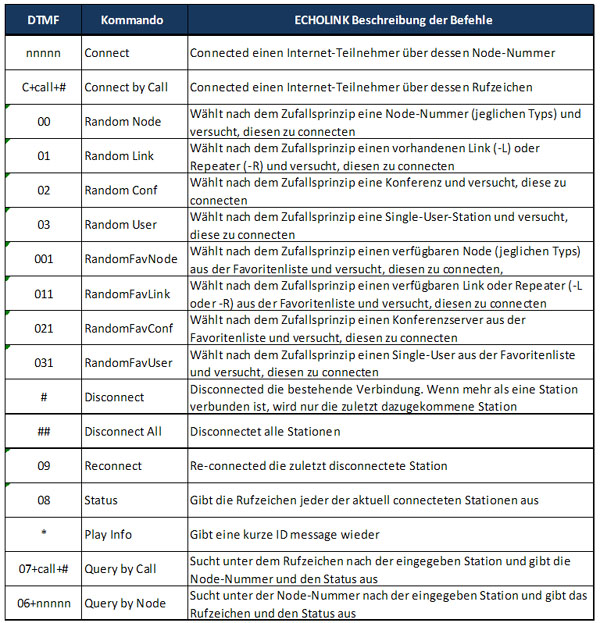 | DTMF | Kommando | ECHOLINK Beschreibung der Befehle |
|---|---|---|
| nnnnn | Connect | Connected einen Internet-Teilnehmer über dessen Node-Nummer |
| C+call+# | Connect by Call | Connected einen Internet-Teilnehmer über dessen Rufzeichen |
| 00 | Random Node | Wählt nach dem Zufallsprinzip eine Node-Nummer (jeglichen Typs) und versucht, diesen zu connecten |
| 01 | Random Link | Wählt nach dem Zufallsprinzip einen vorhandenen Link (-L) oder Repeater (-R) und versucht, diesen zu connecten |
| 02 | Random Conf | Wählt nach dem Zufallsprinzip eine Konferenz und versucht, diese zu connecten |
| 03 | Random User | Wählt nach dem Zufallsprinzip eine Single-User-Station und versucht, diese zu connecten |
| 001 | RandomFavNode | Wählt nach dem Zufallsprinzip einen verfügbaren Node (jeglichen Typs) aus der Favoritenliste und versucht, diesen zu connecten, |
| 011 | RandomFavLink | Wählt nach dem Zufallsprinzip einen verfügbaren Link oder Repeater (-L oder -R) aus der Favoritenliste und versucht, diesen zu connecten |
| 021 | RandomFavConf | Wählt nach dem Zufallsprinzip einen Konferenzserver aus der Favoritenliste und versucht, diesen zu connecten |
| 031 | RandomFavUser | Wählt nach dem Zufallsprinzip einen Single-User aus der Favoritenliste und versucht, diesen zu connecten |
| # | Disconnect | Disconnected die bestehende Verbindung. Wenn mehr als eine Station verbunden ist, wird nur die zuletzt dazugekommene Station |
| ## | Disconnect All | Disconnectet alle Stationen |
| 09 | Reconnect | Re-connected die zuletzt disconnectete Station |
| 08 | Status | Gibt die Rufzeichen jeder der aktuell connecteten Stationen aus |
| * | Play Info | Gibt eine kurze ID message wieder |
| 07+call+# | Query by Call | Sucht unter dem Rufzeichen nach der eingegeben Station und gibt die Node-Nummer und den Status aus |
| 06+nnnnn | Query by Node | Sucht unter der Node-Nummer nach der eingegeben Station und gibt das Rufzeichen und den Status aus |